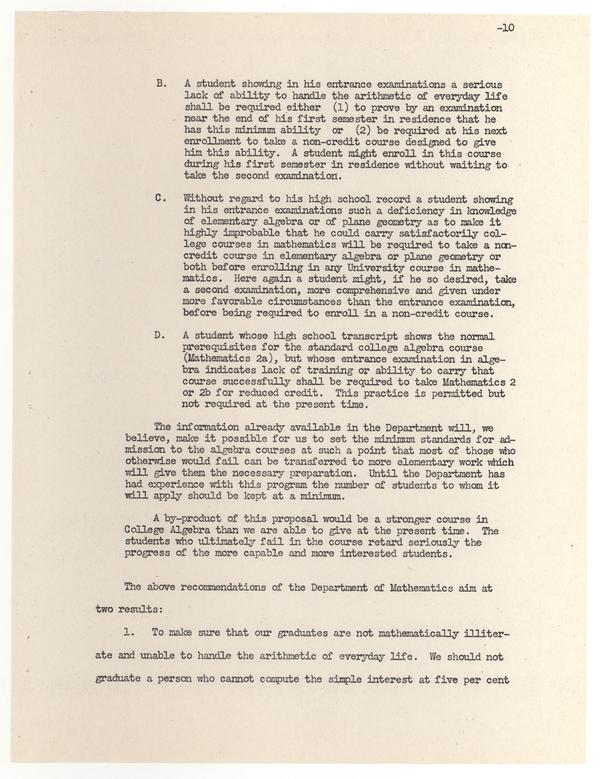 -10

B. A student showing in his entrance examinations a serious lack of ability to handle the arithmetic of everyday life shall be required either (1) to prove by an examination near the end of his first semester in residence that he has this minimum ability or (2) be required at his next enrollment to take a non-credit course designed to give him this ability. A student might enroll in this course during his first semester in residence without waiting to take the second examination.

C. Without regard to his high school record a student showing in his entrance examinations such a deficiency in knowledge of elementary algebra or of plane geometry as to make it highly improbable that he could carry satisfactorily college courses in mathematics will be required to take a non-credit course in elementary algebra or plane geometry or both before enrolling in any University course in mathematics. Here again a student might, if he so desired, take a second examination, more comprehensive and given under more favorable circumstances than the entrance examination, before being required to enroll in a non-credit course.

D. A student whose high school transcript shows the normal prerequisites for the standard college algebra course (Mathematics 2a), but whose entrance examination in algebra indicates lack of training or ability to carry that course successfully shall be required to take Mathematics 2 or 2b for reduced credit. This practice is permitted but not required at the present time.

The information already available in the Department will, we believe, make it possible for us to set the minimum standards for admission to the algebra courses at such a point that most of those who otherwise would fail can be transferred to more elementary work which will give them the necessary preparation. Until the Department has had experience with this program the number of students to whom it will apply should be kept at a minimum.

A by-product of this proposal would be a stronger course in College Algebra than we are able to give at the present time. The students who ultimately fail in the course retard seriously the progress of the more capable and more interested students.

The above recommendations of the Department of Mathematics aim at two results:

1. To make sure that our graduates are not mathematically illiterate and unable to handle the arithmetic of everyday life. We should not graduate a person who cannot compute the simple interest at five per cent